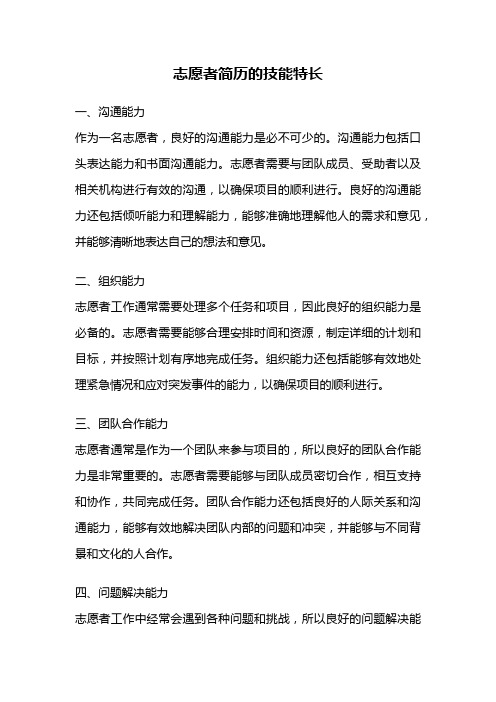 志愿者简历的技能特长

一、沟通能力

作为一名志愿者，良好的沟通能力是必不可少的。沟通能力包括口头表达能力和书面沟通能力。志愿者需要与团队成员、受助者以及相关机构进行有效的沟通，以确保项目的顺利进行。良好的沟通能力还包括倾听能力和理解能力，能够准确地理解他人的需求和意见，并能够清晰地表达自己的想法和意见。

二、组织能力

志愿者工作通常需要处理多个任务和项目，因此良好的组织能力是必备的。志愿者需要能够合理安排时间和资源，制定详细的计划和目标，并按照计划有序地完成任务。组织能力还包括能够有效地处理紧急情况和应对突发事件的能力，以确保项目的顺利进行。

三、团队合作能力

志愿者通常是作为一个团队来参与项目的，所以良好的团队合作能力是非常重要的。志愿者需要能够与团队成员密切合作，相互支持和协作，共同完成任务。团队合作能力还包括良好的人际关系和沟通能力，能够有效地解决团队内部的问题和冲突，并能够与不同背景和文化的人合作。

四、问题解决能力

志愿者工作中经常会遇到各种问题和挑战，所以良好的问题解决能